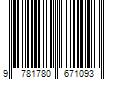 9 781780 671093